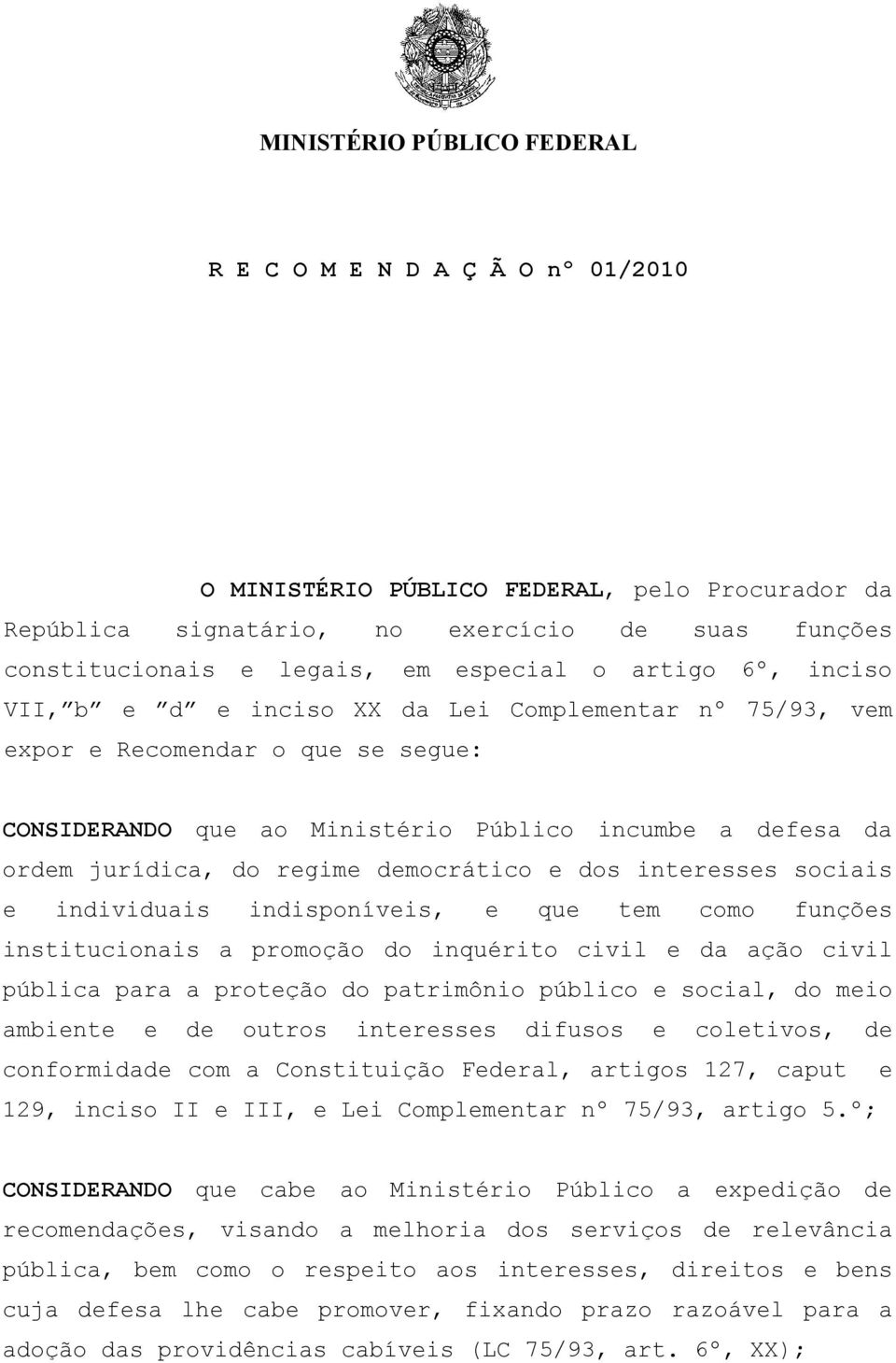 MINISTÉRIO PÚBLICO FEDERAL

R E C O M E N D A Ç Ã O nº 01/2010

O MINISTÉRIO PÚBLICO FEDERAL, pelo Procurador da República signatário, no exercício de suas funções constitucionais e legais, em especial o artigo 6º, inciso VII,"b" e "d" e inciso XX da Lei Complementar nº 75/93, vem expor e Recomendar o que se segue:

CONSIDERANDO que ao Ministério Público incumbe a defesa da ordem jurídica, do regime democrático e dos interesses sociais e individuais indisponíveis, e que tem como funções institucionais a promoção do inquérito civil e da ação civil pública para a proteção do patrimônio público e social, do meio ambiente e de outros interesses difusos e coletivos, de conformidade com a Constituição Federal, artigos 127, caput e 129, inciso II e III, e Lei Complementar nº 75/93, artigo 5.º;

CONSIDERANDO que cabe ao Ministério Público a expedição de recomendações, visando a melhoria dos serviços de relevância pública, bem como o respeito aos interesses, direitos e bens cuja defesa lhe cabe promover, fixando prazo razoável para a adoção das providências cabíveis (LC 75/93, art. 6º, XX);